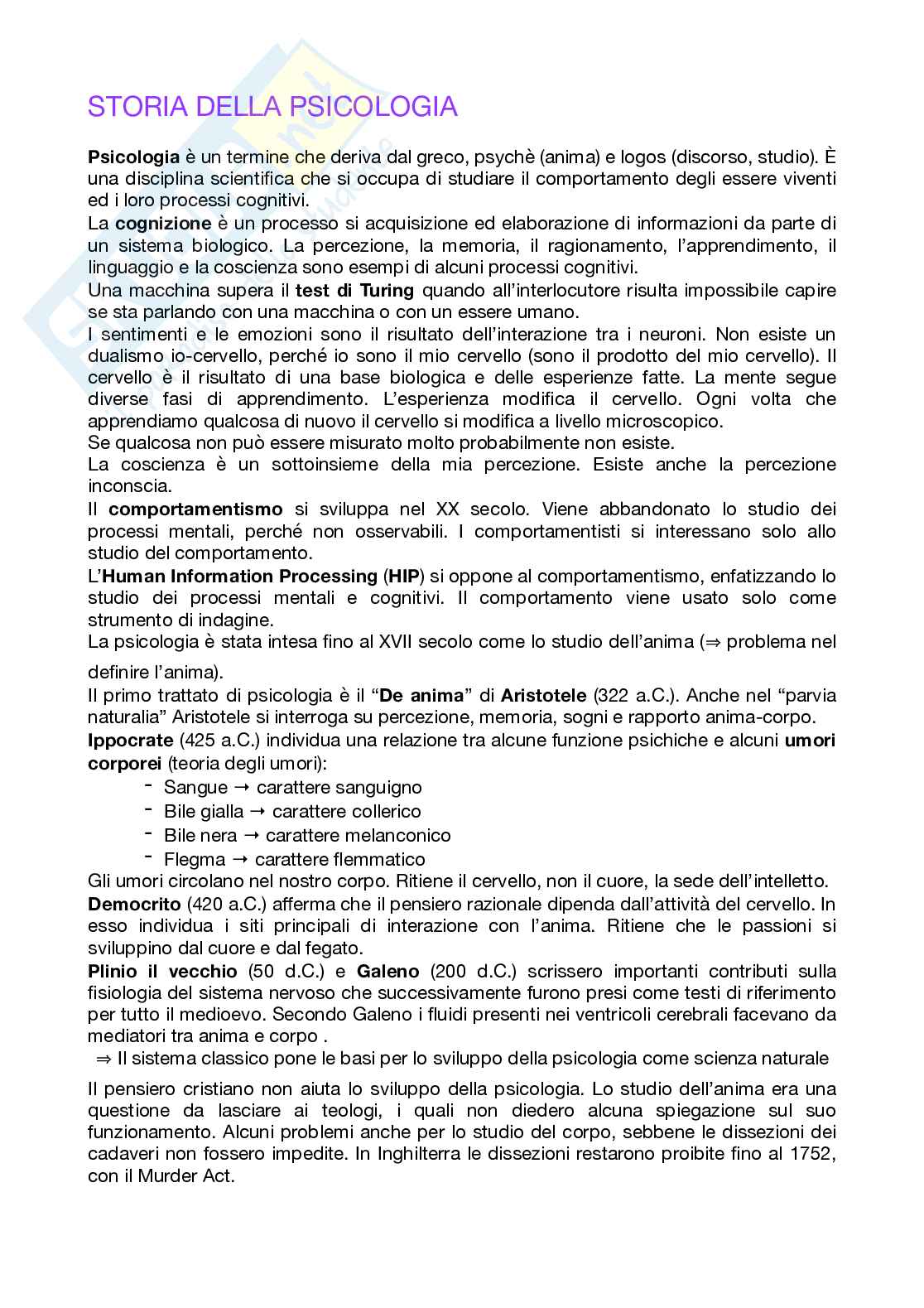 STORIA DELLA PSICOLOGIA

Psicologia è un termine che deriva dal greco, psychè (anima) e logos (discorso, studio). È una disciplina scientifica che si occupa di studiare il comportamento degli essere viventi ed i loro processi cognitivi.
La cognizione è un processo si acquisizione ed elaborazione di informazioni da parte di un sistema biologico. La percezione, la memoria, il ragionamento, l'apprendimento, il linguaggio e la coscienza sono esempi di alcuni processi cognitivi.
Una macchina supera il test di Turing quando all'interlocutore risulta impossibile capire se sta parlando con una macchina o con un essere umano.
I sentimenti e le emozioni sono il risultato dell'interazione tra i neuroni. Non esiste un dualismo io-cervello, perché io sono il mio cervello (sono il prodotto del mio cervello). Il cervello è il risultato di una base biologica e delle esperienze fatte. La mente segue diverse fasi di apprendimento. L'esperienza modifica il cervello. Ogni volta che apprendiamo qualcosa di nuovo il cervello si modifica a livello microscopico.
Se qualcosa non può essere misurato molto probabilmente non esiste.
La coscienza è un sottoinsieme della mia percezione. Esiste anche la percezione inconscia.
Il comportamentismo si sviluppa nel XX secolo. Viene abbandonato lo studio dei processi mentali, perché non osservabili. I comportamentisti si interessano solo allo studio del comportamento.
L'Human Information Processing (HIP) si oppone al comportamentismo, enfatizzando lo studio dei processi mentali e cognitivi. Il comportamento viene usato solo come strumento di indagine.
La psicologia è stata intesa fino al XVII secolo come lo studio dell'anima (⇒ problema nel definire l'anima).
Il primo trattato di psicologia è il "De anima" di Aristotele (322 a.C.). Anche nel "parvia naturalia" Aristotele si interroga su percezione, memoria, sogni e rapporto anima-corpo.
Ippocrate (425 a.C.) individua una relazione tra alcune funzione psichiche e alcuni umori corporei (teoria degli umori):
- Sangue → carattere sanguigno
- Bile gialla → carattere collerico
- Bile nera → carattere melanconico
- Flegma → carattere flemmatico
Gli umori circolano nel nostro corpo. Ritiene il cervello, non il cuore, la sede dell'intelletto.
Democrito (420 a.C.) afferma che il pensiero razionale dipenda dall'attività del cervello. In esso individua i siti principali di interazione con l'anima. Ritiene che le passioni si sviluppino dal cuore e dal fegato.
Plinio il vecchio (50 d.C.) e Galeno (200 d.C.) scrissero importanti contributi sulla fisiologia del sistema nervoso che successivamente furono presi come testi di riferimento per tutto il medioevo. Secondo Galeno i fluidi presenti nei ventricoli cerebrali facevano da mediatori tra anima e corpo .
⇒ Il sistema classico pone le basi per lo sviluppo della psicologia come scienza naturale

Il pensiero cristiano non aiuta lo sviluppo della psicologia. Lo studio dell'anima era una questione da lasciare ai teologi, i quali non diedero alcuna spiegazione sul suo funzionamento. Alcuni problemi anche per lo studio del corpo, sebbene le dissezioni dei cadaveri non fossero impedite. In Inghilterra le dissezioni restarono proibite fino al 1752, con il Murder Act.